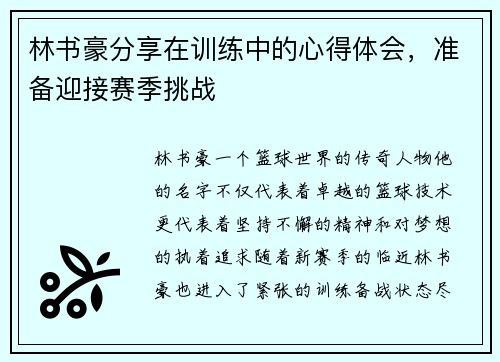 林书豪分享在训练中的心得体会，准备迎接赛季挑战

林书豪一个篮球世界的传奇人物他的名字不仅代表着卓越的篮球技术更代表着坚持不懈的精神和对梦想的执着追求随着新赛季的临近林书豪也进入了紧张的训练备战状态尽